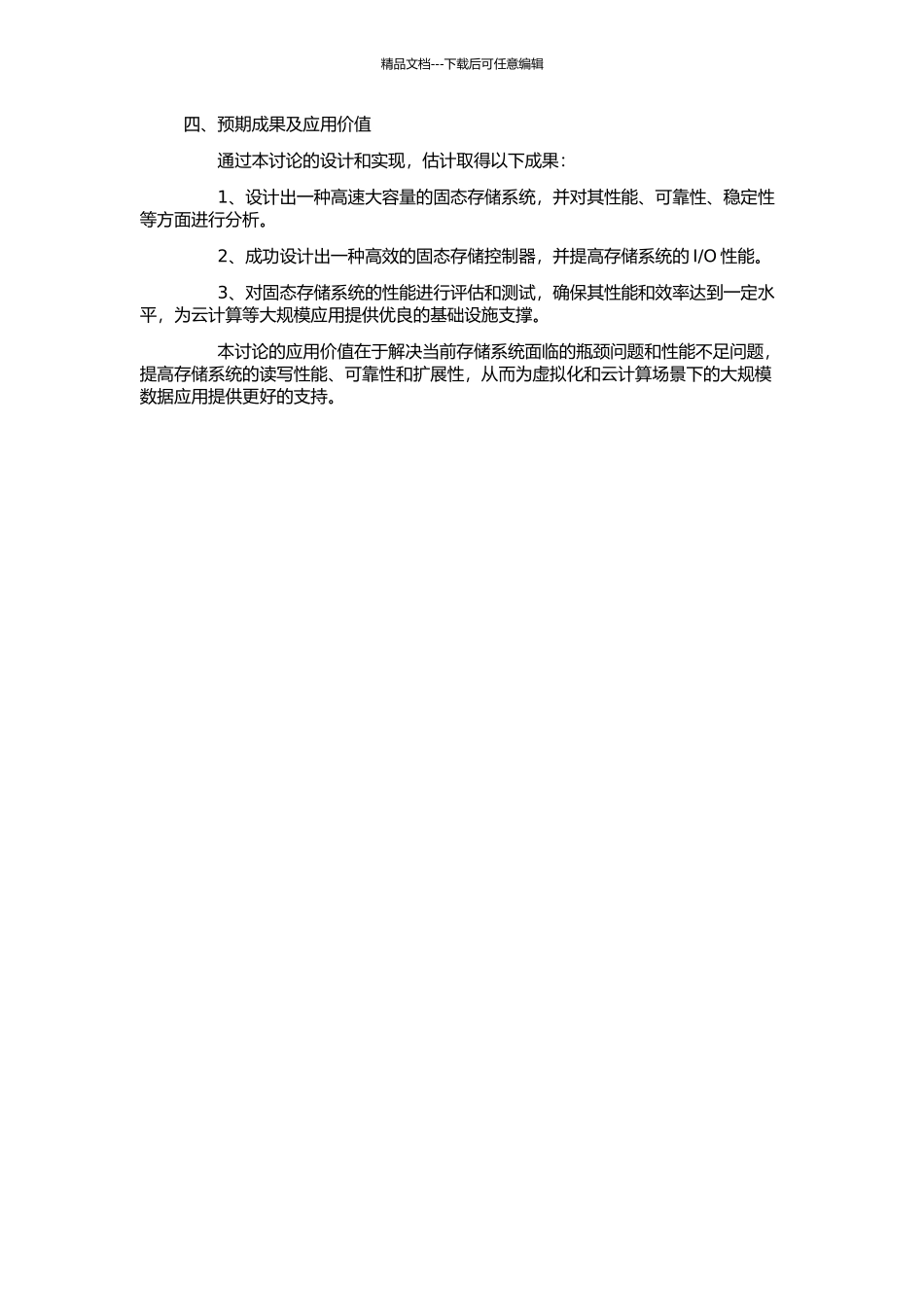 精品文档---下载后可任意编辑

四、预期成果及应用价值

通过本讨论的设计和实现，估计取得以下成果：

1、设计出一种高速大容量的固态存储系统，并对其性能、可靠性、稳定性等方面进行分析。

2、成功设计出一种高效的固态存储控制器，并提高存储系统的 I/O 性能。

3、对固态存储系统的性能进行评估和测试，确保其性能和效率达到一定水平，为云计算等大规模应用提供优良的基础设施支撑。

本讨论的应用价值在于解决当前存储系统面临的瓶颈问题和性能不足问题，提高存储系统的读写性能、可靠性和扩展性，从而为虚拟化和云计算场景下的大规模数据应用提供更好的支持。